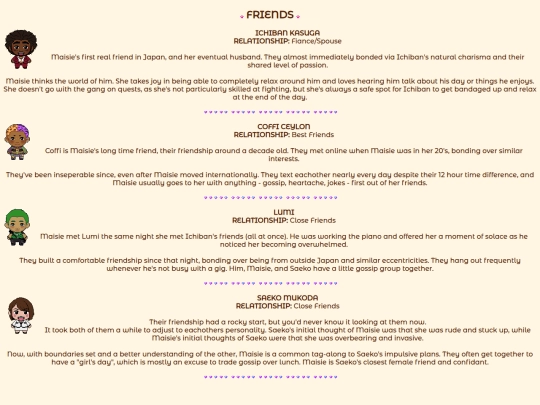 FRIENDS

ICHIBAN KASUGA
RELATIONSHIP: Fiance/Spouse

Maisie's first real friend in Japan, and her eventual husband. They almost immediately bonded via Ichiban's natural charisma and their shared level of passion.

Maisie thinks the world of him. She takes joy in being able to completely relax around him and loves hearing him talk about his day or things he enjoys. She doesn't go with the gang on quests, as she's not particularly skilled at fighting, but she's always a safe spot for Ichiban to get bandaged up and relax at the end of the day.

COFFI CEYLON
RELATIONSHIP: Best Friends

Coffi is Maisie's long time friend, their friendship around a decade old. They met online when Maisie was in her 20's, bonding over similar interests.

They've been inseperable since, even after Maisie moved internationally. They text eachother nearly every day despite their 12 hour time difference, and Maisie usually goes to her with anything - gossip, heartache, jokes - first out of her friends.

LUMI
RELATIONSHIP: Close Friends

Maisie met Lumi the same night she met Ichiban's friends (all at once). He was working the piano and offered her a moment of solace as he noticed her becoming overwhelmed.

They built a comfortable friendship since that night, bonding over being from outside Japan and similar eccentricities. They hang out frequently whenever he's not busy with a gig. Him, Maisie, and Saeko have a little gossip group together.

SAEKO MUKODA
RELATIONSHIP: Close Friends

Their friendship had a rocky start, but you'd never know it looking at them now.
It took both of them a while to adjust to eachothers personality. Saeko's initial thought of Maisie was that she was rude and stuck up, while Maisie's initial thoughts of Saeko were that she was overbearing and invasive.

Now, with boundaries set and a better understanding of the other, Maisie is a common tag-along to Saeko's impulsive plans. They often get together to have a "girl's day", which is mostly an excuse to trade gossip over lunch. Maisie is Saeko's closest female friend and confidant.